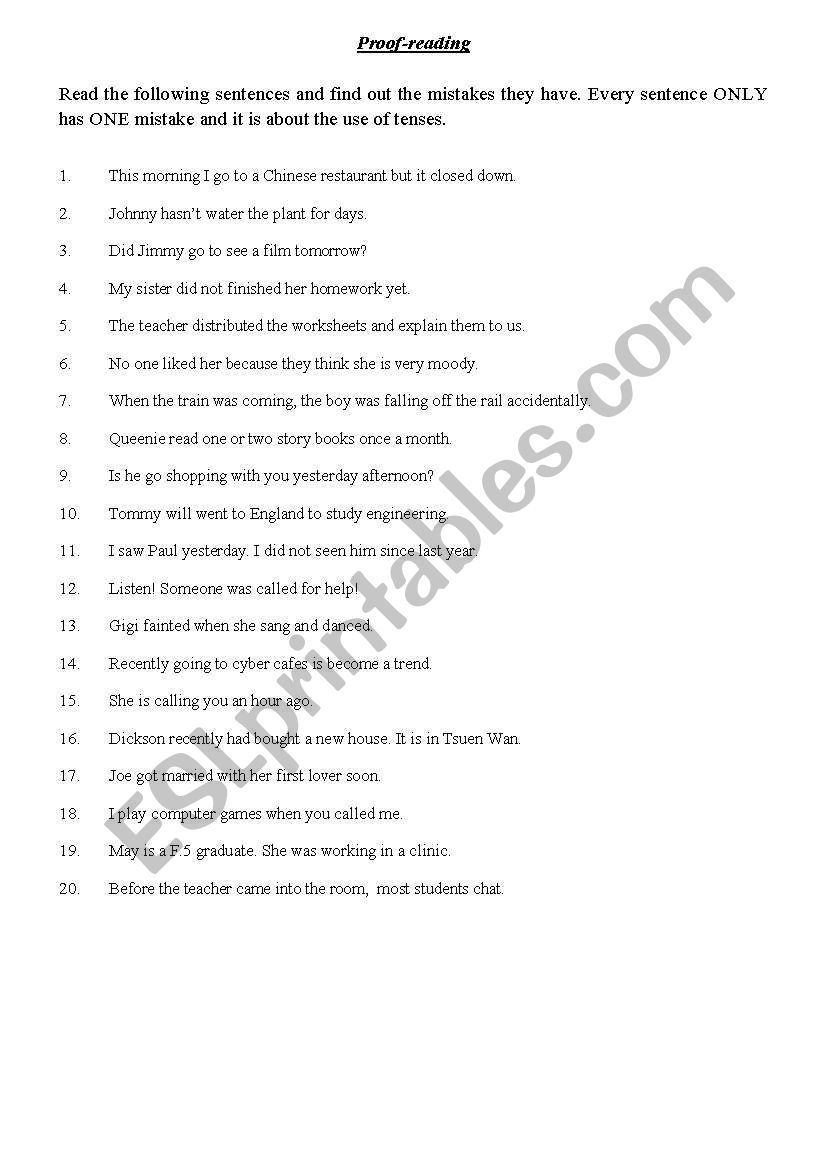 Proof-reading

Read the following sentences and find out the mistakes they have. Every sentence ONLY has ONE mistake and it is about the use of tenses.

1. This morning I go to a Chinese restaurant but it closed down.

2. Johnny hasn't water the plant for days.

3. Did Jimmy go to see a film tomorrow?

4. My sister did not finished her homework yet.

5. The teacher distributed the worksheets and explain them to us.

6. No one liked her because they think she is very moody.

7. When the train was coming, the boy was falling off the rail accidentally.

8. Queenie read one or two story books once a month.

9. Is he go shopping with you yesterday afternoon?

10. Tommy will went to England to study engineering.

11. I saw Paul yesterday. I did not seen him since last year.

12. Listen! Someone was called for help!

13. Gigi fainted when she sang and danced.

14. Recently going to cyber cafes is become a trend.

15. She is calling you an hour ago.

16. Dickson recently had bought a new house. It is in Tsuen Wan.

17. Joe got married with her first lover soon.

18. I play computer games when you called me.

19. May is a F.5 graduate. She was working in a clinic.

20. Before the teacher came into the room, most students chat.

ESLprintables.com